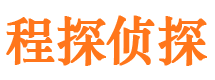 程探侦探